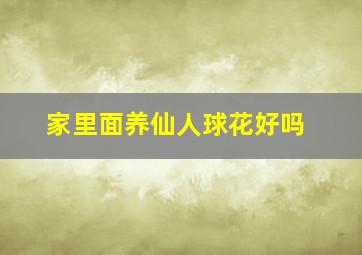 家里面养仙人球花好吗